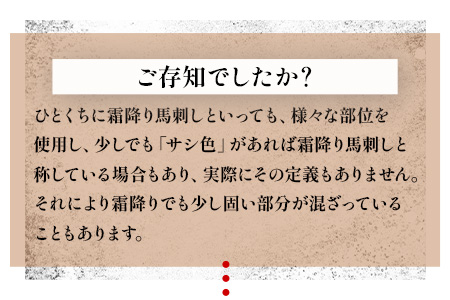 ご存知でしたか?

ひとくちに霜降り馬刺しといっても、様々な部位を使用し、少しでも「サシ色」があれば霜降り馬刺しと称している場合もあり、実際にその定義もありません。それにより霜降りでも少し固い部分が混ざっていることもあります。